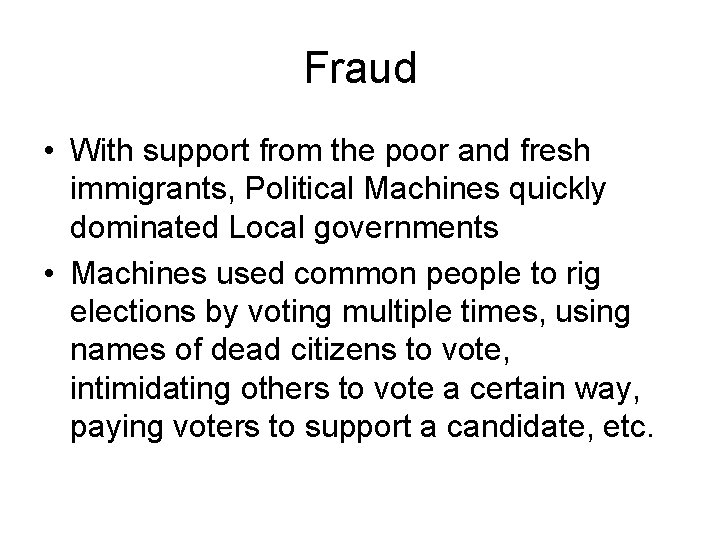 Fraud

• With support from the poor and fresh immigrants, Political Machines quickly dominated Local governments

• Machines used common people to rig elections by voting multiple times, using names of dead citizens to vote, intimidating others to vote a certain way, paying voters to support a candidate, etc.